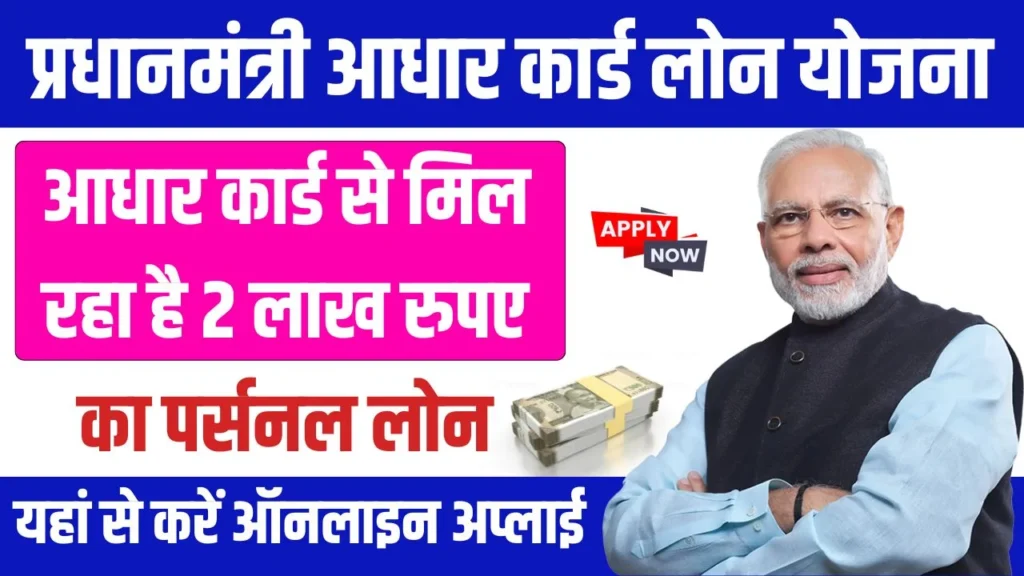 प्रधानमंत्री आधार कार्ड लोन योजना

आधार कार्ड से मिल रहा है 2 लाख रुपए

APPLY NOW

का पर्सनल लोन

यहां से करें ऑनलाइन अप्लाई